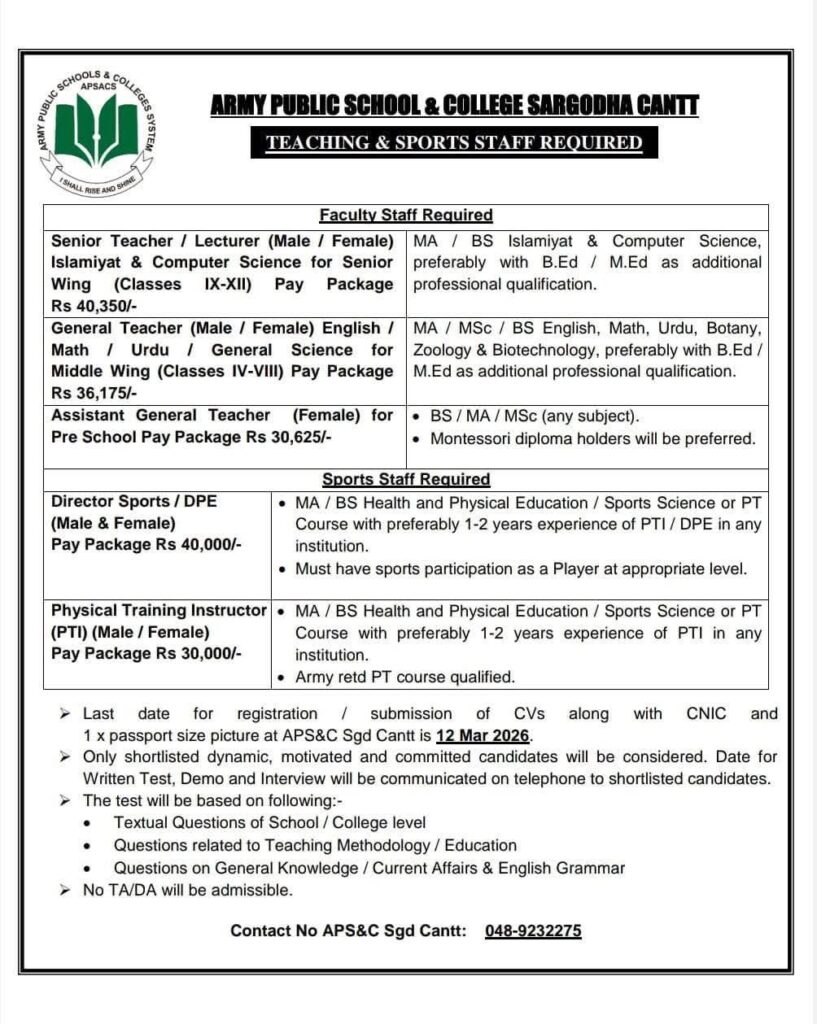 ARMY PUBLIC SCHOOLS & COLLEGES SYSTEM
APSACS
I SHALL RISE AND SHINE

ARMY PUBLIC SCHOOL & COLLEGE SARGODHA CANTT

TEACHING & SPORTS STAFF REQUIRED

| Faculty Staff Required | |
|---|---|
| Senior Teacher / Lecturer (Male / Female) Islamiyat & Computer Science for Senior Wing (Classes IX-XII) Pay Package Rs 40,350/- | MA / BS Islamiyat & Computer Science, preferably with B.Ed / M.Ed as additional professional qualification. |
| General Teacher (Male / Female) English / Math / Urdu / General Science for Middle Wing (Classes IV-VIII) Pay Package Rs 36,175/- | MA / MSc / BS English, Math, Urdu, Botany, Zoology & Biotechnology, preferably with B.Ed / M.Ed as additional professional qualification. |
| Assistant General Teacher (Female) for Pre School Pay Package Rs 30,625/- | • BS / MA / MSc (any subject). • Montessori diploma holders will be preferred. |

| Sports Staff Required | |
|---|---|
| Director Sports / DPE (Male & Female) Pay Package Rs 40,000/- | • MA / BS Health and Physical Education / Sports Science or PT Course with preferably 1-2 years experience of PTI / DPE in any institution. • Must have sports participation as a Player at appropriate level. |
| Physical Training Instructor (PTI) (Male / Female) Pay Package Rs 30,000/- | • MA / BS Health and Physical Education / Sports Science or PT Course with preferably 1-2 years experience of PTI in any institution. • Army retd PT course qualified. |

➢ Last date for registration / submission of CVs along with CNIC and 1 x passport size picture at APS&C Sgd Cantt is 12 Mar 2026.
➢ Only shortlisted dynamic, motivated and committed candidates will be considered. Date for Written Test, Demo and Interview will be communicated on telephone to shortlisted candidates.
➢ The test will be based on following:-
• Textual Questions of School / College level
• Questions related to Teaching Methodology / Education
• Questions on General Knowledge / Current Affairs & English Grammar
➢ No TA/DA will be admissible.

Contact No APS&C Sgd Cantt: 048-9232275